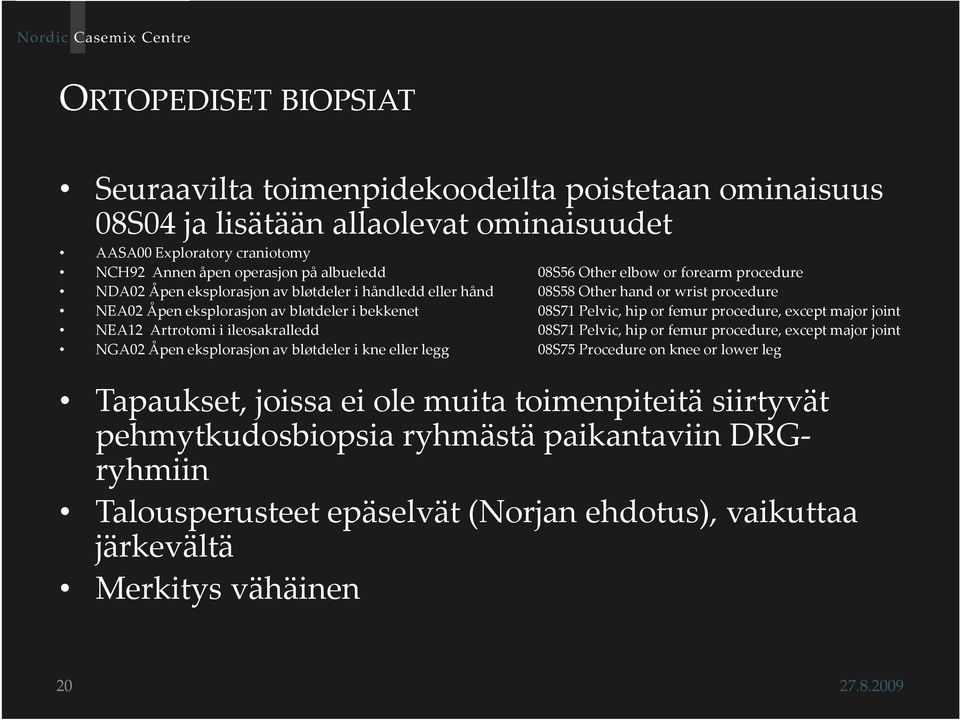 Nordic Casemix Centre

ORTOPEDISET BIOPSIAT

• Seuraavilta toimenpidekoodeilta poistetaan ominaisuus 08S04 ja lisätään allaolevat ominaisuudet
• AASA00 Exploratory craniotomy
• NCH92 Annen åpen operasjon på albueledd 08S56 Other elbow or forearm procedure
• NDA02 Åpen eksplorasjon av bløtdeler i håndledd eller hånd 08S58 Other hand or wrist procedure
• NEA02 Åpen eksplorasjon av bløtdeler i bekkenet 08S71 Pelvic, hip or femur procedure, except major joint
• NEA12 Artrotomi i ileosakralledd 08S71 Pelvic, hip or femur procedure, except major joint
• NGA02 Åpen eksplorasjon av bløtdeler i kne eller legg 08S75 Procedure on knee or lower leg

• Tapaukset, joissa ei ole muita toimenpiteitä siirtyvät pehmytkudosbiopsia ryhmästä paikantaviin DRG-ryhmiin
• Talousperusteet epäselvät (Norjan ehdotus), vaikuttaa järkevältä
• Merkitys vähäinen

20 27.8.2009